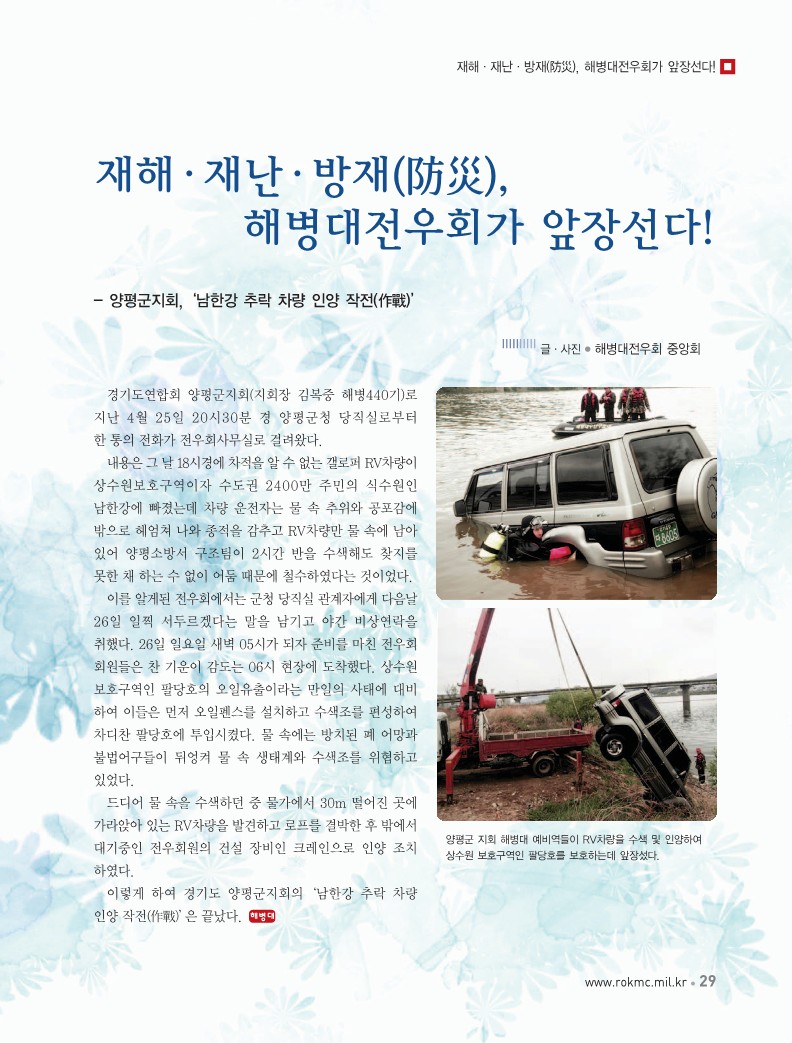 재해 · 재난 · 방재(防災), 해병대전우회가 앞장선다!

재해 · 재난 · 방재(防災),
해병대전우회가 앞장선다!

– 양평군지회, '남한강 추락 차량 인양 작전(作戰)'

글 · 사진 ● 해병대전우회 중앙회

경기도연합회 양평군지회(지회장 김복중 해병440기)로 지난 4월 25일 20시30분 경 양평군청 당직실로부터 한 통의 전화가 전우회사무실로 걸려왔다.

내용은 그 날 18시경에 차적을 알 수 없는 갤로퍼 RV차량이 상수원보호구역이자 수도권 2400만 주민의 식수원인 남한강에 빠졌는데 차량 운전자는 물 속 추위와 공포감에 밖으로 헤엄쳐 나와 종적을 감추고 RV차량만 물 속에 남아 있어 양평소방서 구조팀이 2시간 반을 수색해도 찾지를 못한 채 하는 수 없이 어둠 때문에 철수하였다는 것이었다.

이를 알게된 전우회에서는 군청 당직실 관계자에게 다음날 26일 일찍 서두르겠다는 말을 남기고 야간 비상연락을 취했다. 26일 일요일 새벽 05시가 되자 준비를 마친 전우회 회원들은 찬 기운이 감도는 06시 현장에 도착했다. 상수원 보호구역인 팔당호의 오일유출이라는 만일의 사태에 대비하여 이들은 먼저 오일펜스를 설치하고 수색조를 편성하여 차디찬 팔당호에 투입시켰다. 물 속에는 방치된 폐 어망과 불법어구들이 뒤엉켜 물 속 생태계와 수색조를 위협하고 있었다.

드디어 물 속을 수색하던 중 물가에서 30m 떨어진 곳에 가라앉아 있는 RV차량을 발견하고 로프를 결박한 후 밖에서 대기중인 전우회원의 건설 장비인 크레인으로 인양 조치 하였다.

이렇게 하여 경기도 양평군지회의 '남한강 추락 차량 인양 작전(作戰)'은 끝났다. 해병대

양평군 지회 해병대 예비역들이 RV차량을 수색 및 인양하여 상수원 보호구역인 팔당호를 보호하는데 앞장섰다.

www.rokmc.mil.kr ● 29